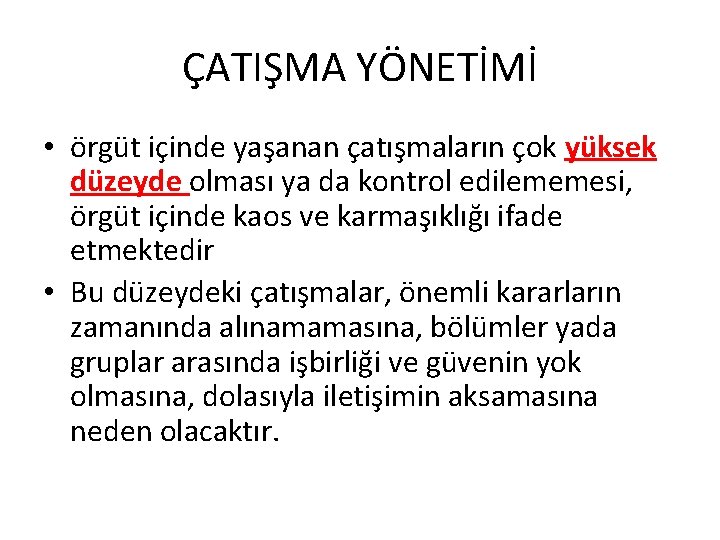 ÇATIŞMA YÖNETİMİ

• örgüt içinde yaşanan çatışmaların çok yüksek düzeyde olması ya da kontrol edilememesi, örgüt içinde kaos ve karmaşıklığı ifade etmektedir

• Bu düzeydeki çatışmalar, önemli kararların zamanında alınamamasına, bölümler yada gruplar arasında işbirliği ve güvenin yok olmasına, dolasıyla iletişimin aksamasına neden olacaktır.